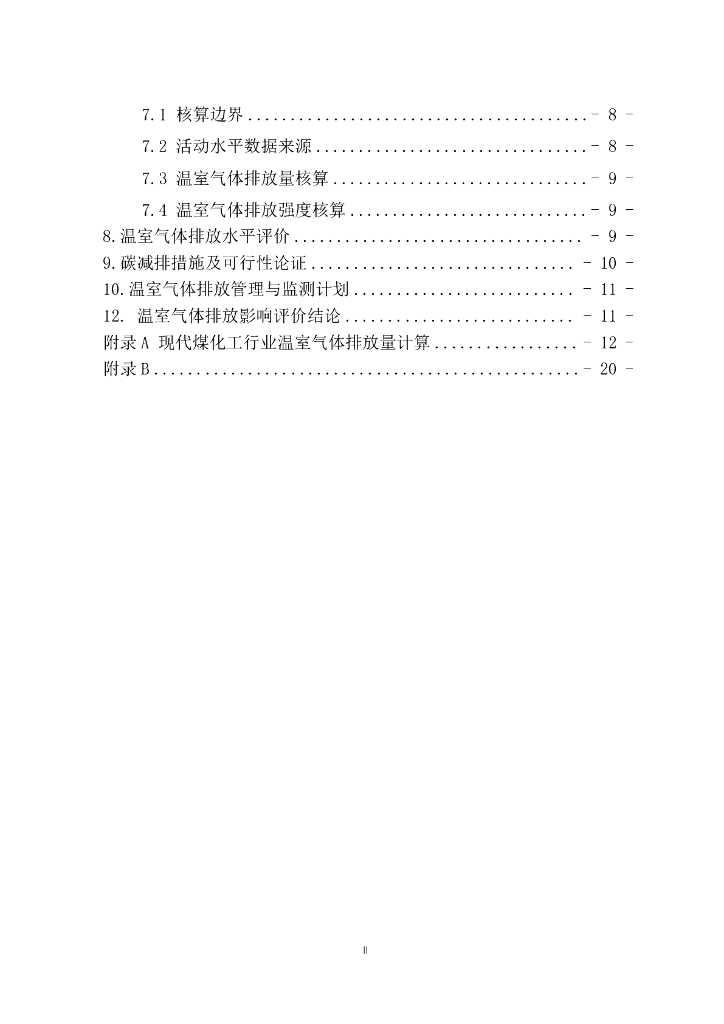 7.1 核算边界 - 8 -

7.2 活动水平数据来源 - 8 -

7.3 温室气体排放量核算 - 9 -

7.4 温室气体排放强度核算 - 9 -

8.温室气体排放水平评价 - 9 -

9.碳减排措施及可行性论证 - 10 -

10.温室气体排放管理与监测计划 - 11 -

12. 温室气体排放影响评价结论 - 11 -

附录A 现代煤化工行业温室气体排放量计算 - 12 -

附录B - 20 -

II